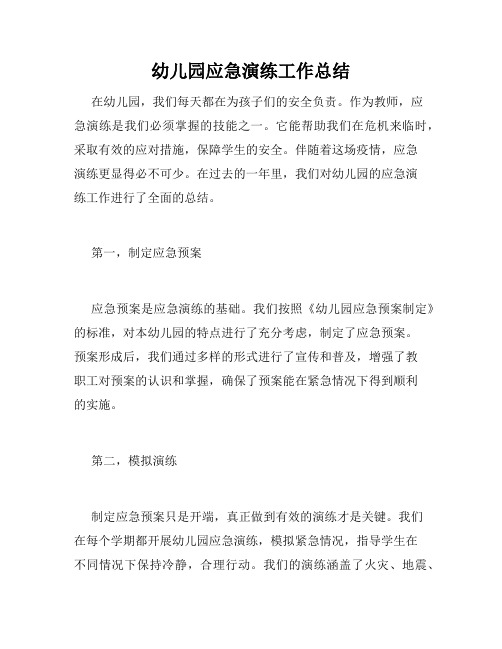 幼儿园应急演练工作总结

在幼儿园，我们每天都在为孩子们的安全负责。作为教师，应急演练是我们必须掌握的技能之一。它能帮助我们在危机来临时，采取有效的应对措施，保障学生的安全。伴随着这场疫情，应急演练更显得必不可少。在过去的一年里，我们对幼儿园的应急演练工作进行了全面的总结。

第一，制定应急预案

应急预案是应急演练的基础。我们按照《幼儿园应急预案制定》的标准，对本幼儿园的特点进行了充分考虑，制定了应急预案。预案形成后，我们通过多样的形式进行了宣传和普及，增强了教职工对预案的认识和掌握，确保了预案能在紧急情况下得到顺利的实施。

第二，模拟演练

制定应急预案只是开端，真正做到有效的演练才是关键。我们在每个学期都开展幼儿园应急演练，模拟紧急情况，指导学生在不同情况下保持冷静，合理行动。我们的演练涵盖了火灾、地震、